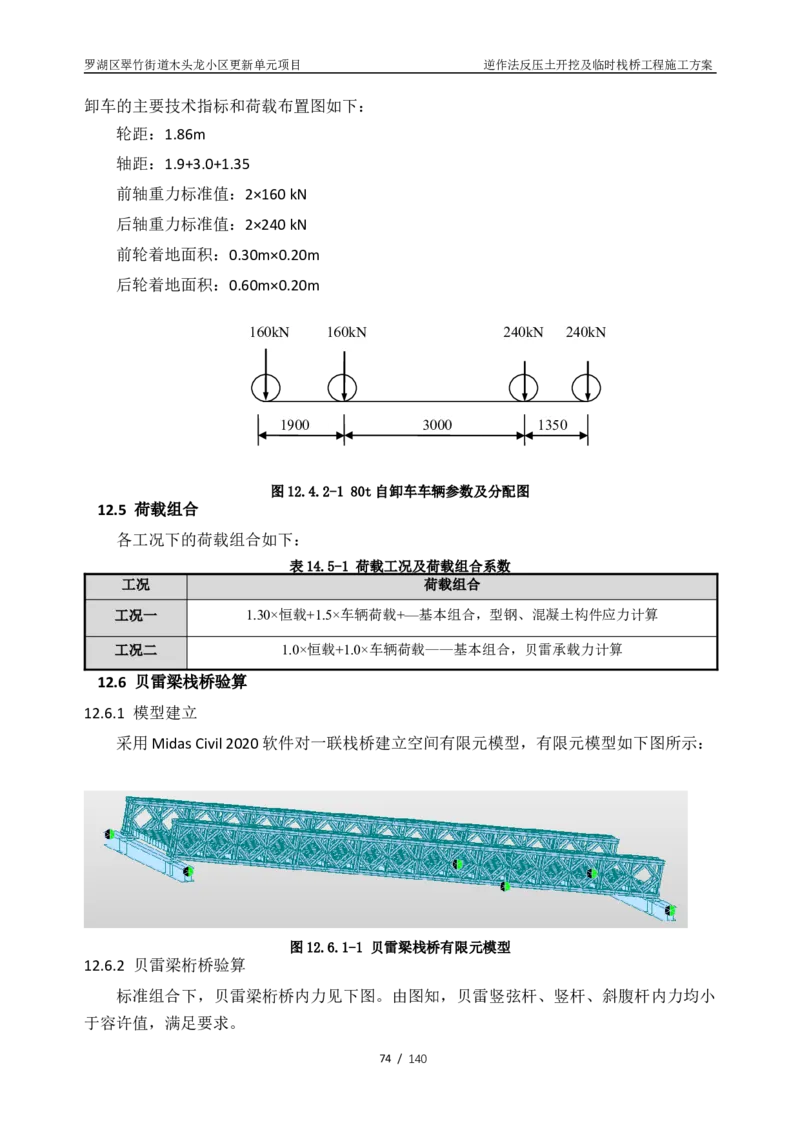 罗湖区翠竹街道木头龙小区更新单元项目

逆作法反压土开挖及临时栈桥工程施工方案

卸车的主要技术指标和荷载布置图如下：

轮距：1.86m

轴距：1.9+3.0+1.35

前轴重力标准值：2×160 kN

后轴重力标准值：2×240 kN

前轮着地面积：0.30m×0.20m

后轮着地面积：0.60m×0.20m

160kN 160kN 240kN 240kN

1900 3000 1350

图 12.4.2-1 80t 自卸车车辆参数及分配图

12.5 荷载组合

各工况下的荷载组合如下：

表 14.5-1 荷载工况及荷载组合系数

| 工况 | 荷载组合 |
|---|---|
| 工况一 | 1.30×恒载+1.5×车辆荷载+—基本组合，型钢、混凝土构件应力计算 |
| 工况二 | 1.0×恒载+1.0×车辆荷载——基本组合，贝雷承载力计算 |

12.6 贝雷梁栈桥验算

12.6.1 模型建立

采用 Midas Civil 2020 软件对一联栈桥建立空间有限元模型，有限元模型如下图所示：

图 12.6.1-1 贝雷梁栈桥有限元模型

12.6.2 贝雷梁桁桥验算

标准组合下，贝雷梁桁桥内力见下图。由图知，贝雷竖弦杆、竖杆、斜腹杆内力均小于容许值，满足要求。

74 / 140